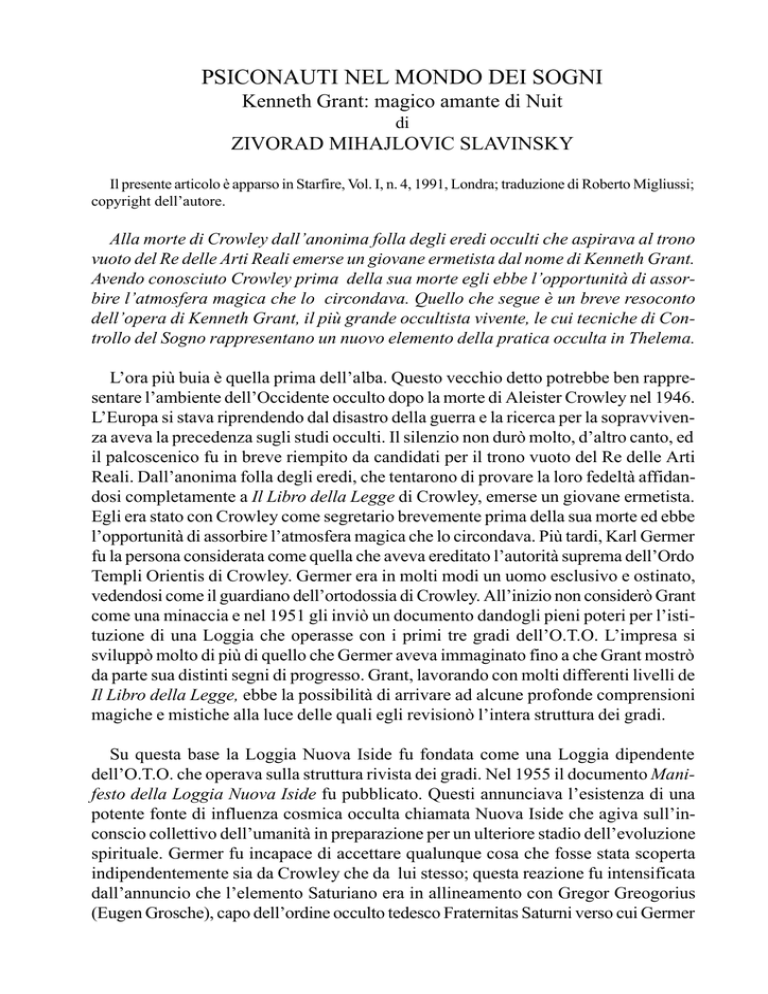 PSICONAUTI NEL MONDO DEI SOGNI
Kenneth Grant: magico amante di Nuit
di
ZIVORAD MIHAJLOVIC SLAVINSKY

Il presente articolo è apparso in Starfire, Vol. I, n. 4, 1991, Londra; traduzione di Roberto Migliussi; copyright dell'autore.

Alla morte di Crowley dall'anonima folla degli eredi occulti che aspirava al trono vuoto del Re delle Arti Reali emerse un giovane ermetista dal nome di Kenneth Grant. Avendo conosciuto Crowley prima della sua morte egli ebbe l'opportunità di assorbire l'atmosfera magica che lo circondava. Quello che segue è un breve resoconto dell'opera di Kenneth Grant, il più grande occultista vivente, le cui tecniche di Controllo del Sogno rappresentano un nuovo elemento della pratica occulta in Thelema.

L'ora più buia è quella prima dell'alba. Questo vecchio detto potrebbe ben rappresentare l'ambiente dell'Occidente occulto dopo la morte di Aleister Crowley nel 1946. L'Europa si stava riprendendo dal disastro della guerra e la ricerca per la sopravvivenza aveva la precedenza sugli studi occulti. Il silenzio non durò molto, d'altro canto, ed il palcoscenico fu in breve riempito da candidati per il trono vuoto del Re delle Arti Reali. Dall'anonima folla degli eredi, che tentarono di provare la loro fedeltà affidandosi completamente a Il Libro della Legge di Crowley, emerse un giovane ermetista. Egli era stato con Crowley come segretario brevemente prima della sua morte ed ebbe l'opportunità di assorbire l'atmosfera magica che lo circondava. Più tardi, Karl Germer fu la persona considerata come quella che aveva ereditato l'autorità suprema dell'Ordo Templi Orientis di Crowley. Germer era in molti modi un uomo esclusivo e ostinato, vedendosi come il guardiano dell'ortodossia di Crowley. All'inizio non considerò Grant come una minaccia e nel 1951 gli inviò un documento dandogli pieni poteri per l'istituzione di una Loggia che operasse con i primi tre gradi dell'O.T.O. L'impresa si sviluppò molto di più di quello che Germer aveva immaginato fino a che Grant mostrò da parte sua distinti segni di progresso. Grant, lavorando con molti differenti livelli de Il Libro della Legge, ebbe la possibilità di arrivare ad alcune profonde comprensioni magiche e mistiche alla luce delle quali egli revisionò l'intera struttura dei gradi.

Su questa base la Loggia Nuova Iside fu fondata come una Loggia dipendente dell'O.T.O. che operava sulla struttura rivista dei gradi. Nel 1955 il documento Manifesto della Loggia Nuova Iside fu pubblicato. Questi annunciava l'esistenza di una potente fonte di influenza cosmica occulta chiamata Nuova Iside che agiva sull'inconscio collettivo dell'umanità in preparazione per un ulteriore stadio dell'evoluzione spirituale. Germer fu incapace di accettare qualunque cosa che fosse stata scoperta indipendentemente sia da Crowley che da lui stesso; questa reazione fu intensificata dall'annuncio che l'elemento Saturiano era in allineamento con Gregor Greogorius (Eugen Grosche), capo dell'ordine occulto tedesco Fraternitas Saturni verso cui Germer